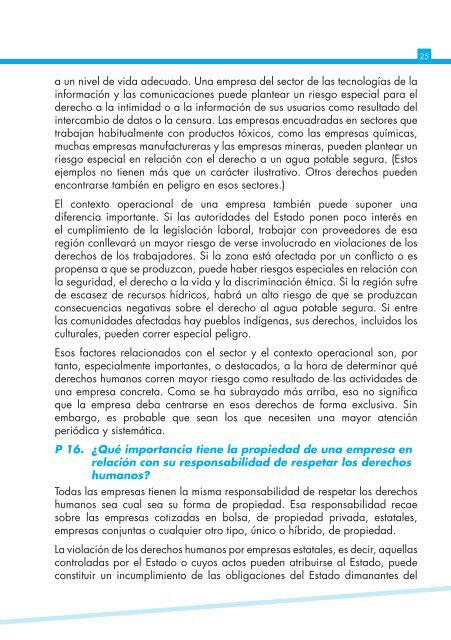 25

a un nivel de vida adecuado. Una empresa del sector de las tecnologías de la información y las comunicaciones puede plantear un riesgo especial para el derecho a la intimidad o a la información de sus usuarios como resultado del intercambio de datos o la censura. Las empresas encuadradas en sectores que trabajan habitualmente con productos tóxicos, como las empresas químicas, muchas empresas manufactureras y las empresas mineras, pueden plantear un riesgo especial en relación con el derecho a un agua potable segura. (Estos ejemplos no tienen más que un carácter ilustrativo. Otros derechos pueden encontrarse también en peligro en esos sectores.)

El contexto operacional de una empresa también puede suponer una diferencia importante. Si las autoridades del Estado ponen poco interés en el cumplimiento de la legislación laboral, trabajar con proveedores de esa región conllevará un mayor riesgo de verse involucrado en violaciones de los derechos de los trabajadores. Si la zona está afectada por un conflicto o es propensa a que se produzcan, puede haber riesgos especiales en relación con la seguridad, el derecho a la vida y la discriminación étnica. Si la región sufre de escasez de recursos hídricos, habrá un alto riesgo de que se produzcan consecuencias negativas sobre el derecho al agua potable segura. Si entre las comunidades afectadas hay pueblos indígenas, sus derechos, incluidos los culturales, pueden correr especial peligro.

Esos factores relacionados con el sector y el contexto operacional son, por tanto, especialmente importantes, o destacados, a la hora de determinar qué derechos humanos corren mayor riesgo como resultado de las actividades de una empresa concreta. Como se ha subrayado más arriba, eso no significa que la empresa deba centrarse en esos derechos de forma exclusiva. Sin embargo, es probable que sean los que necesiten una mayor atención periódica y sistemática.

P 16. ¿Qué importancia tiene la propiedad de una empresa en relación con su responsabilidad de respetar los derechos humanos?

Todas las empresas tienen la misma responsabilidad de respetar los derechos humanos sea cual sea su forma de propiedad. Esa responsabilidad recae sobre las empresas cotizadas en bolsa, de propiedad privada, estatales, empresas conjuntas o cualquier otro tipo, único o híbrido, de propiedad.

La violación de los derechos humanos por empresas estatales, es decir, aquellas controladas por el Estado o cuyos actos pueden atribuirse al Estado, puede constituir un incumplimiento de las obligaciones del Estado dimanantes del